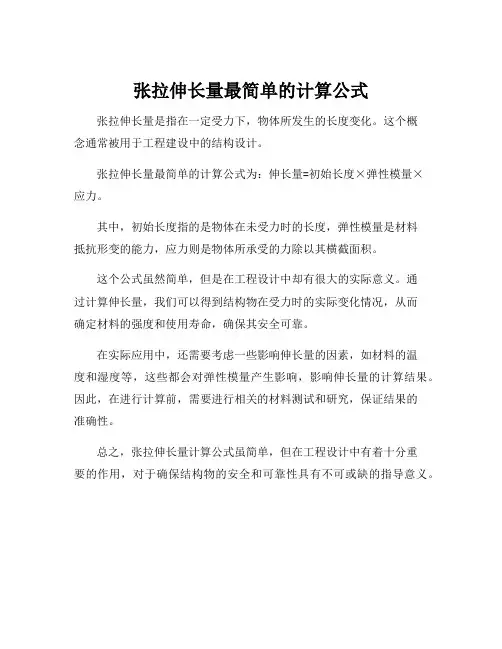 张拉伸长量最简单的计算公式

张拉伸长量是指在一定受力下，物体所发生的长度变化。这个概念通常被用于工程建设中的结构设计。

张拉伸长量最简单的计算公式为：伸长量=初始长度×弹性模量×应力。

其中，初始长度指的是物体在未受力时的长度，弹性模量是材料抵抗形变的能力，应力则是物体所承受的力除以其横截面积。

这个公式虽然简单，但是在工程设计中却有很大的实际意义。通过计算伸长量，我们可以得到结构物在受力时的实际变化情况，从而确定材料的强度和使用寿命，确保其安全可靠。

在实际应用中，还需要考虑一些影响伸长量的因素，如材料的温度和湿度等，这些都会对弹性模量产生影响，影响伸长量的计算结果。因此，在进行计算前，需要进行相关的材料测试和研究，保证结果的准确性。

总之，张拉伸长量计算公式虽简单，但在工程设计中有着十分重要的作用，对于确保结构物的安全和可靠性具有不可或缺的指导意义。